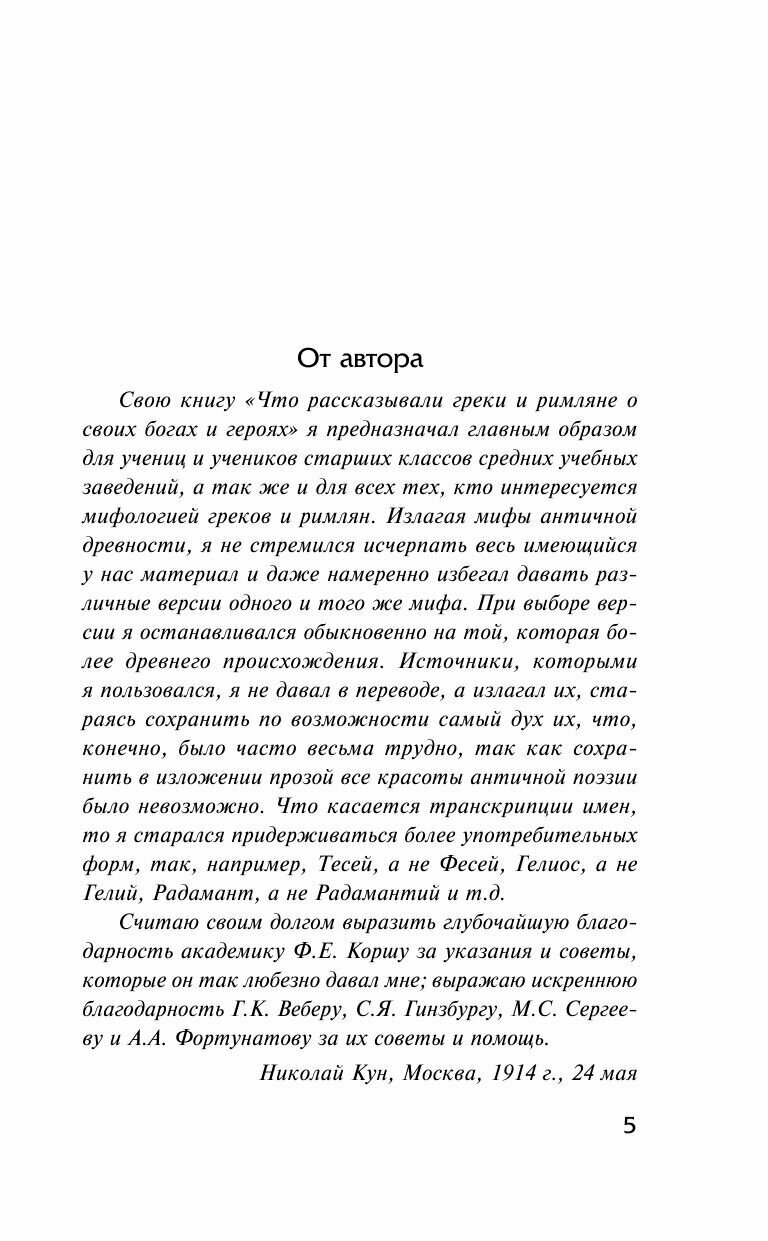 От автора

Свою книгу «Что рассказывали греки и римляне о своих богах и героях» я предназначал главным образом для учениц и учеников старших классов средних учебных заведений, а так же и для всех тех, кто интересуется мифологией греков и римлян. Излагая мифы античной древности, я не стремился исчерпать весь имеющийся у нас материал и даже намеренно избегал давать различные версии одного и того же мифа. При выборе версии я останавливался обыкновенно на той, которая более древнего происхождения. Источники, которыми я пользовался, я не давал в переводе, а излагал их, стараясь сохранить по возможности самый дух их, что, конечно, было часто весьма трудно, так как сохранить в изложении прозой все красоты античной поэзии было невозможно. Что касается транскрипции имен, то я старался придерживаться более употребительных форм, так, например, Тесей, а не Фесей, Гелиос, а не Гелий, Радамант, а не Радамантий и т.д.

Считаю своим долгом выразить глубочайшую благодарность академику Ф.Е. Коршу за указания и советы, которые он так любезно давал мне; выражаю искреннюю благодарность Г.К. Веберу, С.Я. Гинзбургу, М.С. Сергееву и А.А. Фортунатову за их советы и помощь.

Николай Кун, Москва, 1914 г., 24 мая

5